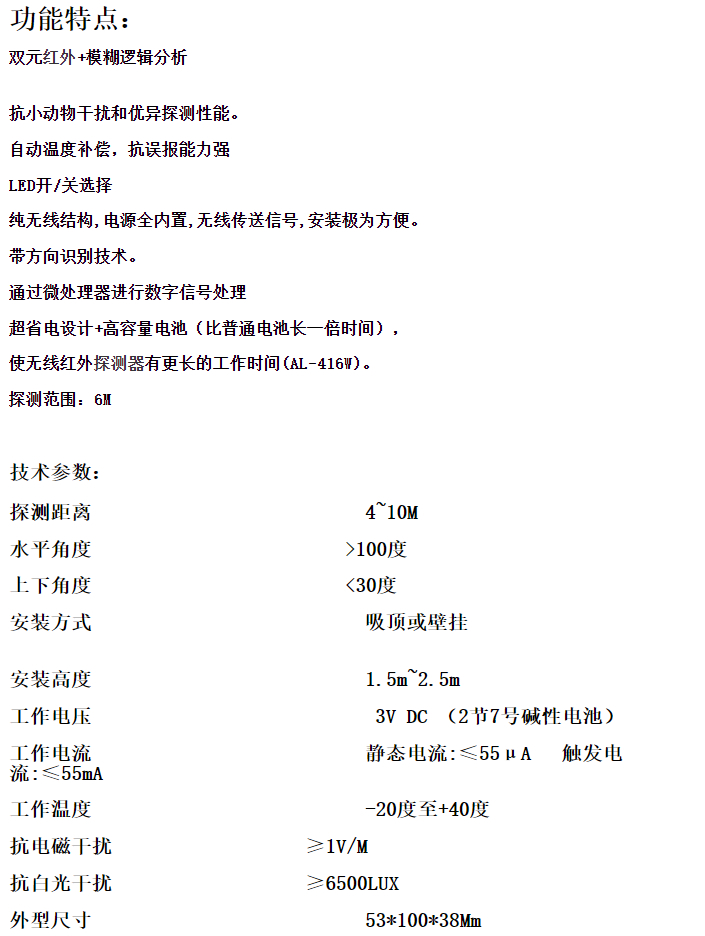 功能特点：

双元红外+模糊逻辑分析

抗小动物干扰和优异探测性能。

自动温度补偿，抗误报能力强

LED开/关选择

纯无线结构,电源全内置,无线传送信号,安装极为方便。

带方向识别技术。

通过微处理器进行数字信号处理

超省电设计+高容量电池（比普通电池长一倍时间），

使无线红外探测器有更长的工作时间(AL-416W)。

探测范围：6M

技术参数：

探测距离 4~10M

水平角度 >100度

上下角度 <30度

安装方式 吸顶或壁挂

安装高度 1.5m~2.5m

工作电压 3V DC （2节7号碱性电池）

工作电流 静态电流:≤55μA 触发电流:≤55mA

工作温度 -20度至+40度

抗电磁干扰 ≥1V/M

抗白光干扰 ≥6500LUX

外型尺寸 53*100*38Mm